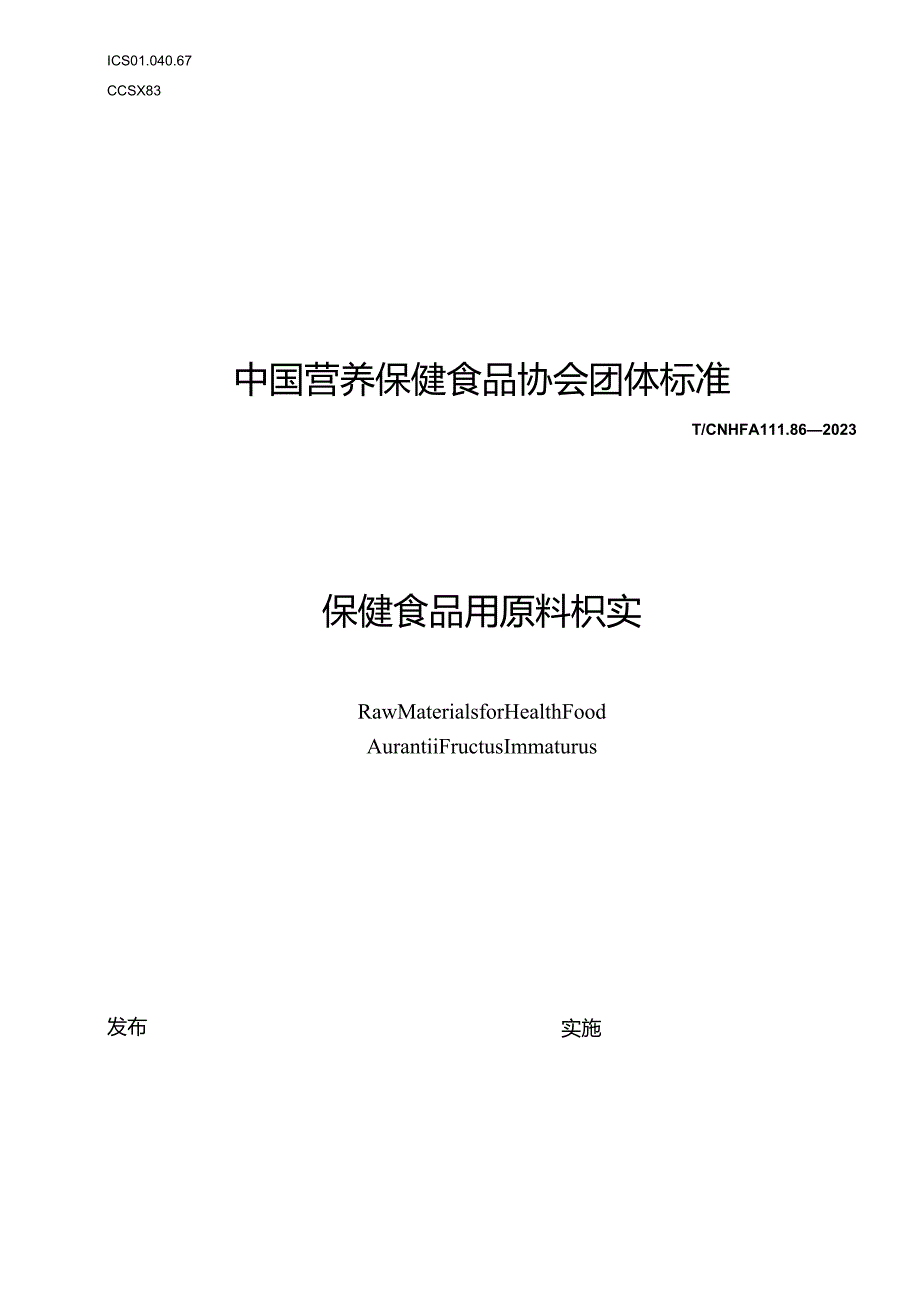 ICS01.040.67

CCSX83

中国营养保健食品协会团体标准

T/CNHFA111.86—2023

保健食品用原料枳实

RawMaterialsforHealthFood

AurantiiFructusImmaturus

发布

实施